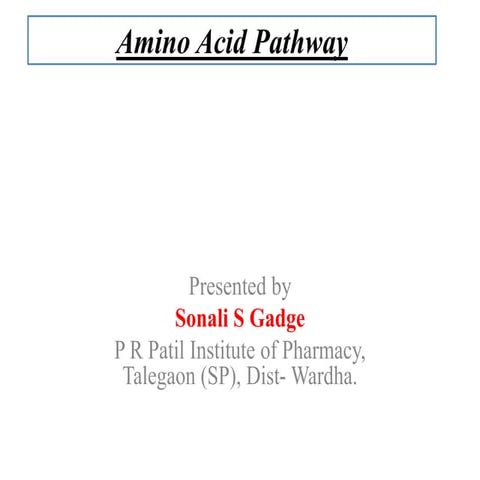 Amino Acid Pathway

Presented by
Sonali S Gadge
P R Patil Institute of Pharmacy, Talegaon (SP), Dist- Wardha.